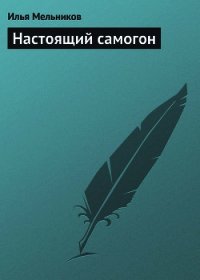 Илья Мельников

Настоящий самогон